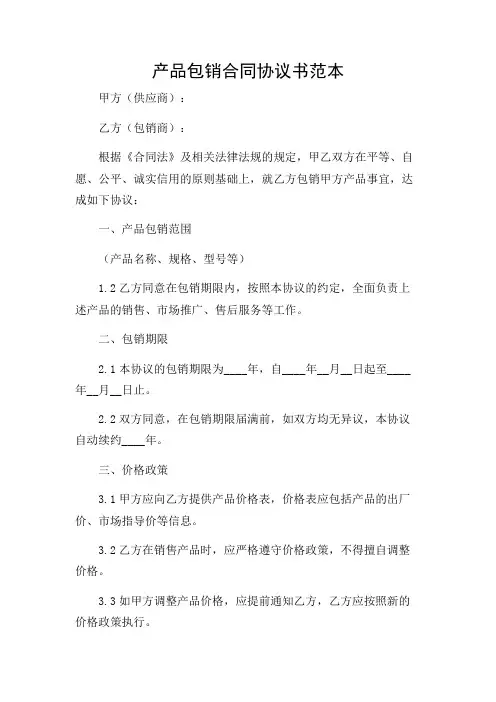 产品包销合同协议书范本

甲方（供应商）：

乙方（包销商）：

根据《合同法》及相关法律法规的规定，甲乙双方在平等、自愿、公平、诚实信用的原则基础上，就乙方包销甲方产品事宜，达成如下协议：

一、产品包销范围

（产品名称、规格、型号等）

1.2 乙方同意在包销期限内，按照本协议的约定，全面负责上述产品的销售、市场推广、售后服务等工作。

二、包销期限

2.1 本协议的包销期限为____年，自____年__月__日起至____年__月__日止。

2.2 双方同意，在包销期限届满前，如双方均无异议，本协议自动续约____年。

三、价格政策

3.1 甲方应向乙方提供产品价格表，价格表应包括产品的出厂价、市场指导价等信息。

3.2 乙方在销售产品时，应严格遵守价格政策，不得擅自调整价格。

3.3 如甲方调整产品价格，应提前通知乙方，乙方应按照新的价格政策执行。